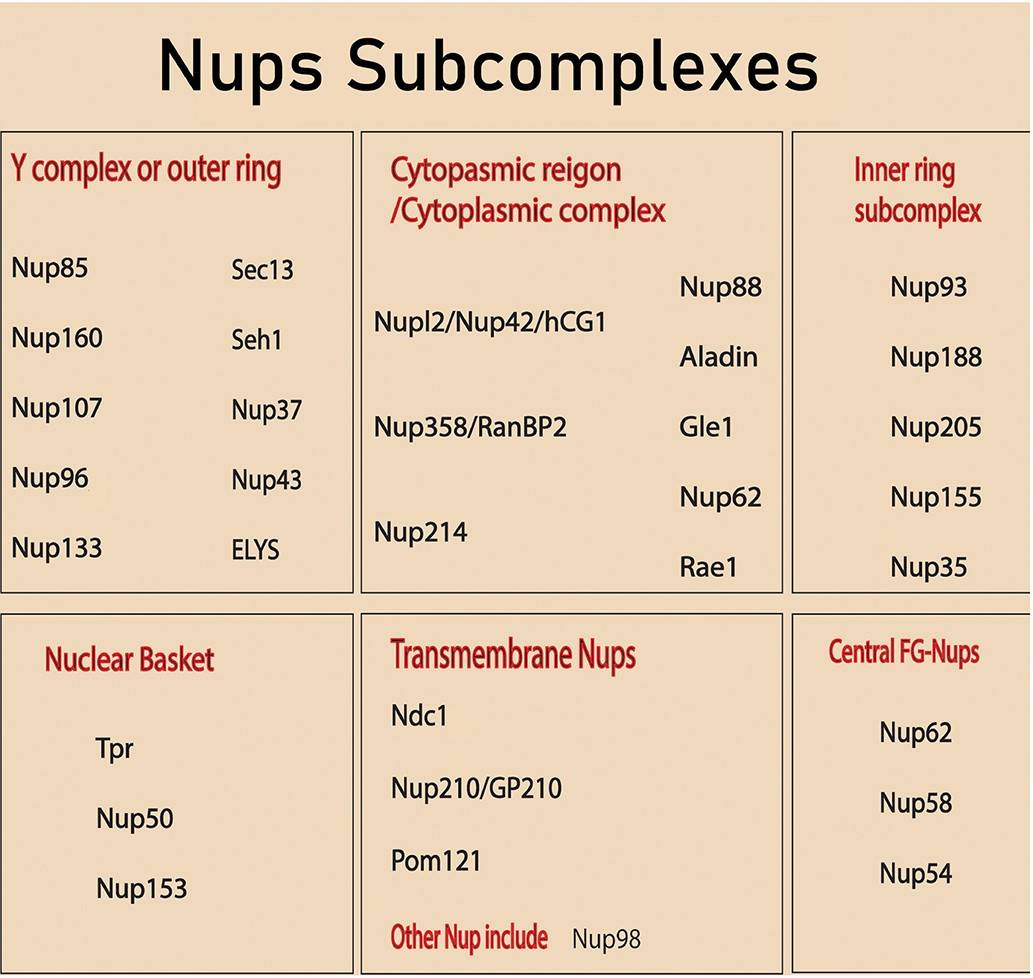 Nups Subcomplexes

Y complex or outer ring

Nup85
Nup160
Nup107
Nup96
Nup133

Sec13
Seh1
Nup37
Nup43
ELYS

Cytopasmic reigon /Cytoplasmic complex

Nupl2/Nup42/hCG1
Nup358/RanBP2
Nup214

Nup88
Aladin
Gle1
Nup62
Rae1

Inner ring subcomplex

Nup93
Nup188
Nup205
Nup155
Nup35

Nuclear Basket

Tpr
Nup50
Nup153

Transmembrane Nups

Ndc1
Nup210/GP210
Pom121

Other Nup include Nup98

Central FG-Nups

Nup62
Nup58
Nup54